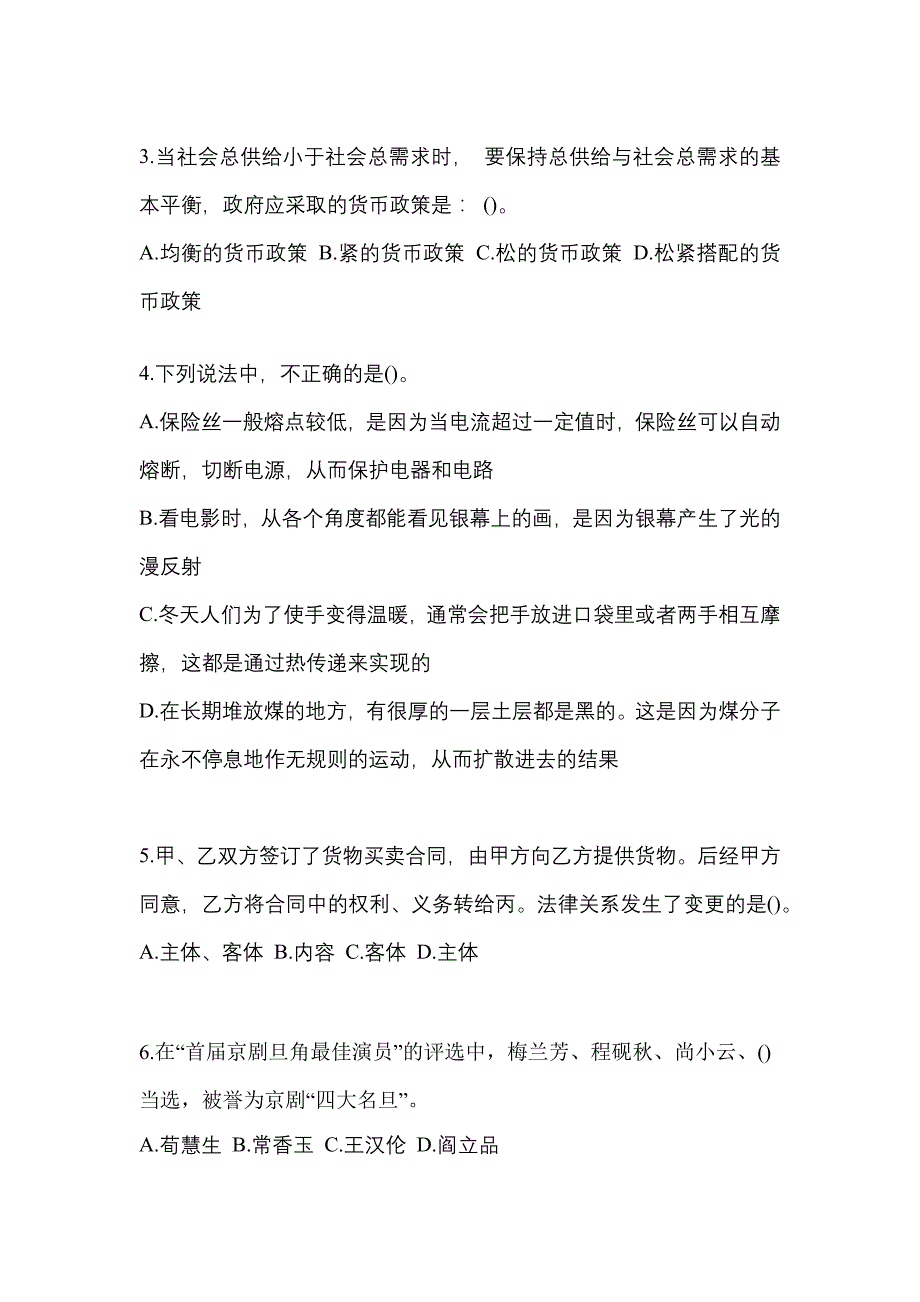 3.当社会总供给小于社会总需求时， 要保持总供给与社会总需求的基本平衡，政府应采取的货币政策是： ()。
A.均衡的货币政策 B.紧的货币政策 C.松的货币政策 D.松紧搭配的货币政策

4.下列说法中，不正确的是()。
A.保险丝一般熔点较低，是因为当电流超过一定值时，保险丝可以自动熔断，切断电源，从而保护电器和电路
B.看电影时，从各个角度都能看见银幕上的画，是因为银幕产生了光的漫反射
C.冬天人们为了使手变得温暖，通常会把手放进口袋里或者两手相互摩擦，这都是通过热传递来实现的
D.在长期堆放煤的地方，有很厚的一层土层都是黑的。这是因为煤分子在永不停息地作无规则的运动，从而扩散进去的结果

5.甲、乙双方签订了货物买卖合同，由甲方向乙方提供货物。后经甲方同意，乙方将合同中的权利、义务转给丙。法律关系发生了变更的是()。
A.主体、客体 B.内容 C.客体 D.主体

6.在“首届京剧旦角最佳演员”的评选中，梅兰芳、程砚秋、尚小云、()当选，被誉为京剧“四大名旦”。
A.荀慧生 B.常香玉 C.王汉伦 D.阎立品